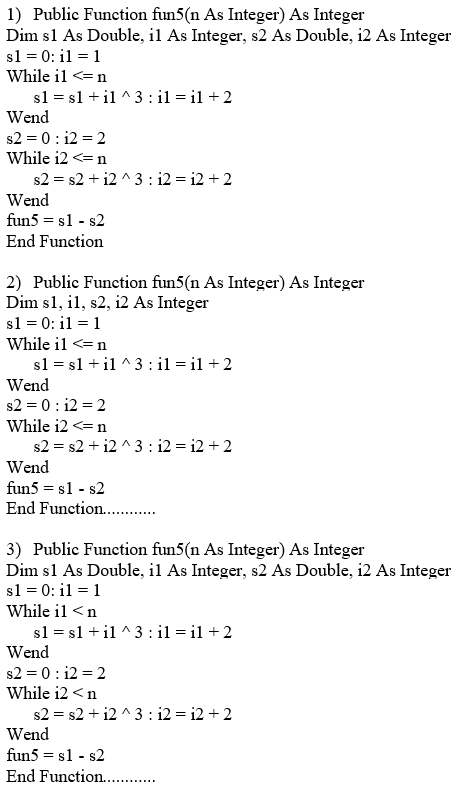 1) Public Function fun5(n As Integer) As Integer
Dim s1 As Double, i1 As Integer, s2 As Double, i2 As Integer
s1 = 0: i1 = 1
While i1 <= n
s1 = s1 + i1 ^ 3 : i1 = i1 + 2
Wend
s2 = 0 : i2 = 2
While i2 <= n
s2 = s2 + i2 ^ 3 : i2 = i2 + 2
Wend
fun5 = s1 - s2
End Function

2) Public Function fun5(n As Integer) As Integer
Dim s1, i1, s2, i2 As Integer
s1 = 0: i1 = 1
While i1 <= n
s1 = s1 + i1 ^ 3 : i1 = i1 + 2
Wend
s2 = 0 : i2 = 2
While i2 <= n
s2 = s2 + i2 ^ 3 : i2 = i2 + 2
Wend
fun5 = s1 - s2
End Function............

3) Public Function fun5(n As Integer) As Integer
Dim s1 As Double, i1 As Integer, s2 As Double, i2 As Integer
s1 = 0: i1 = 1
While i1 < n
s1 = s1 + i1 ^ 3 : i1 = i1 + 2
Wend
s2 = 0 : i2 = 2
While i2 < n
s2 = s2 + i2 ^ 3 : i2 = i2 + 2
Wend
fun5 = s1 - s2
End Function............